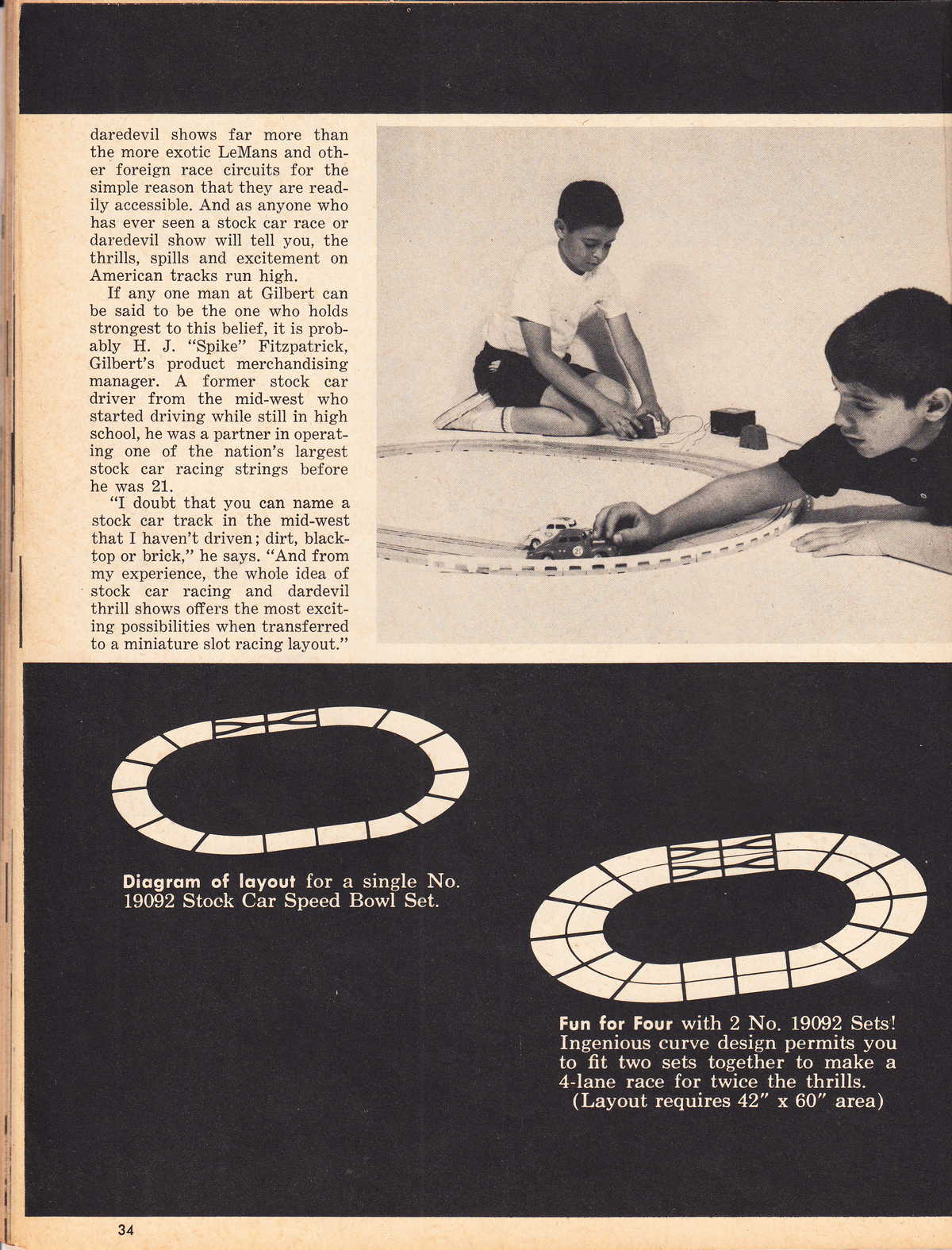 daredevil shows far more than the more exotic LeMans and other foreign race circuits for the simple reason that they are readily accessible. And as anyone who has ever seen a stock car race or daredevil show will tell you, the thrills, spills and excitement on American tracks run high.

If any one man at Gilbert can be said to be the one who holds strongest to this belief, it is probably H. J. "Spike" Fitzpatrick, Gilbert's product merchandising manager. A former stock car driver from the mid-west who started driving while still in high school, he was a partner in operating one of the nation's largest stock car racing strings before he was 21.

"I doubt that you can name a stock car track in the mid-west that I haven't driven; dirt, blacktop or brick," he says. "And from my experience, the whole idea of stock car racing and dardevil thrill shows offers the most exciting possibilities when transferred to a miniature slot racing layout."

Diagram of layout for a single No. 19092 Stock Car Speed Bowl Set.

Fun for Four with 2 No. 19092 Sets! Ingenious curve design permits you to fit two sets together to make a 4-lane race for twice the thrills. (Layout requires 42" x 60" area)

34